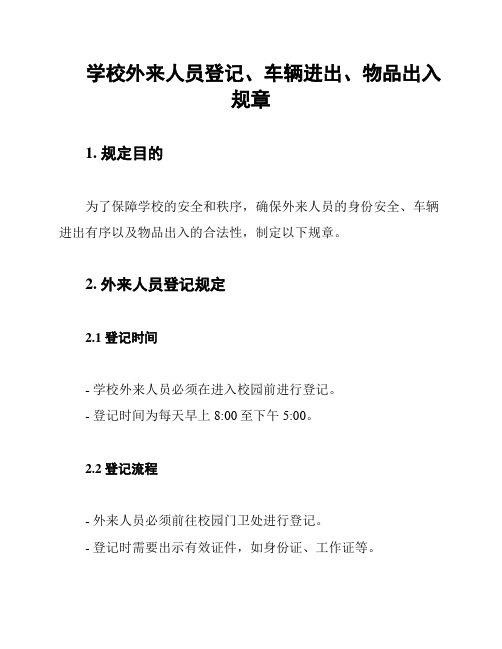 学校外来人员登记、车辆进出、物品出入规章

1. 规定目的

为了保障学校的安全和秩序，确保外来人员的身份安全、车辆进出有序以及物品出入的合法性，制定以下规章。

2. 外来人员登记规定

2.1 登记时间

- 学校外来人员必须在进入校园前进行登记。
- 登记时间为每天早上 8:00 至下午 5:00。

2.2 登记流程

- 外来人员必须前往校园门卫处进行登记。
- 登记时需要出示有效证件，如身份证、工作证等。